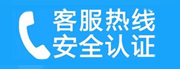 客服热线
安全认证